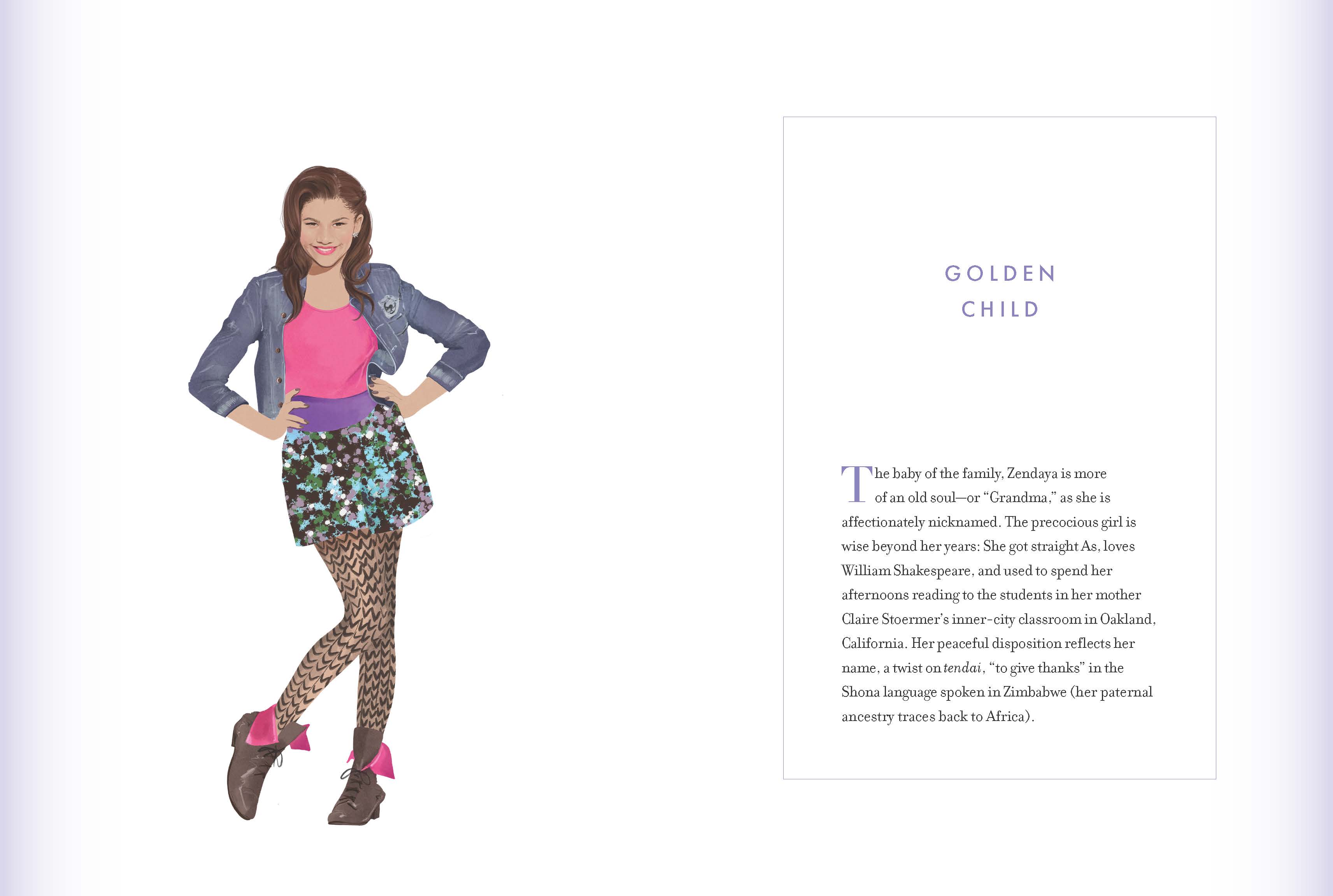 GOLDEN
CHILD

The baby of the family, Zendaya is more of an old soul—or "Grandma," as she is affectionately nicknamed. The precocious girl is wise beyond her years: She got straight As, loves William Shakespeare, and used to spend her afternoons reading to the students in her mother Claire Stoermer's inner-city classroom in Oakland, California. Her peaceful disposition reflects her name, a twist on tendai, "to give thanks" in the Shona language spoken in Zimbabwe (her paternal ancestry traces back to Africa).